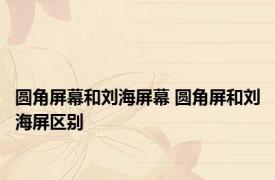 圆角屏幕和刘海屏幕 圆角屏和刘海屏区别